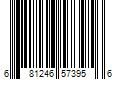 6 81246 57395 6